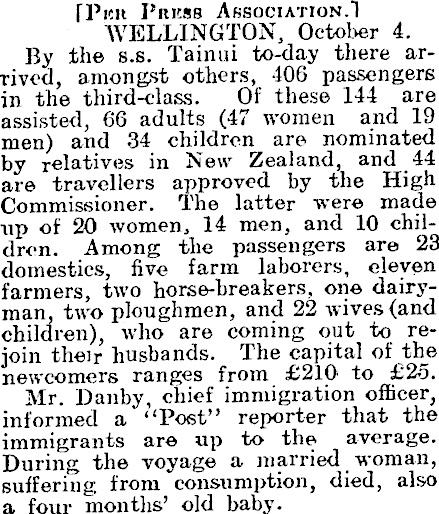 [Per Press Association.]
WELLINGTON, October 4.

By the s.s. Tainui to-day there arrived, amongst others, 406 passengers in the third-class. Of these 144 are assisted, 66 adults (47 women and 19 men) and 34 children are nominated by relatives in New Zealand, and 44 are travellers approved by the High Commissioner. The latter were made up of 20 women, 14 men, and 10 children. Among the passengers are 23 domestics, five farm laborers, eleven farmers, two horse-breakers, one dairyman, two ploughmen, and 22 wives (and children), who are coming out to rejoin their husbands. The capital of the newcomers ranges from £210 to £25.

Mr. Danby, chief immigration officer, informed a "Post" reporter that the immigrants are up to the average. During the voyage a married woman, suffering from consumption, died, also a four months' old baby.